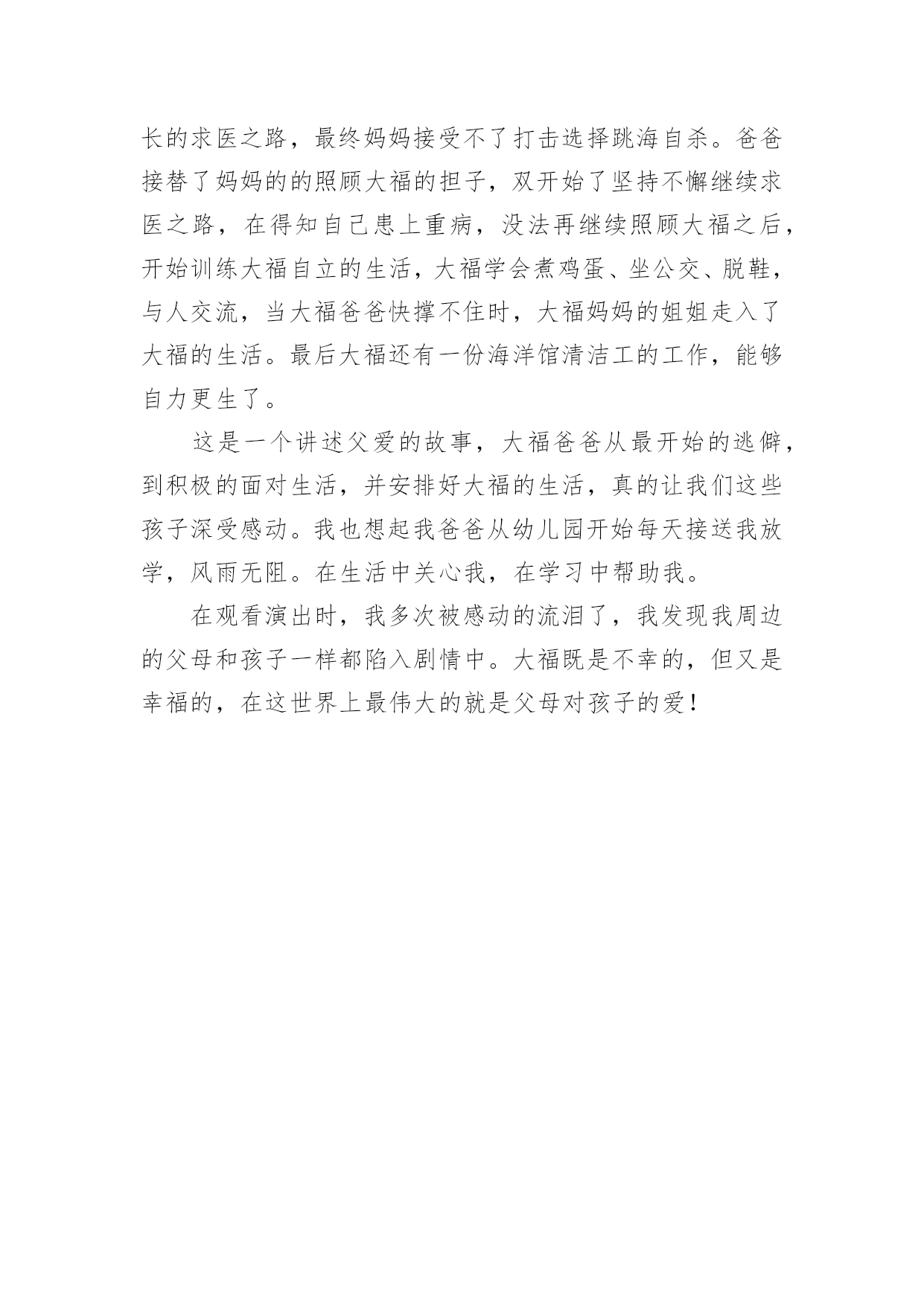 长的求医之路，最终妈妈接受不了打击选择跳海自杀。爸爸接替了妈妈的的照顾大福的担子，双开始了坚持不懈继续求医之路，在得知自己患上重病，没法再继续照顾大福之后，开始训练大福自立的生活，大福学会煮鸡蛋、坐公交、脱鞋，与人交流，当大福爸爸快撑不住时，大福妈妈的姐姐走入了大福的生活。最后大福还有一份海洋馆清洁工的工作，能够自力更生了。

这是一个讲述父爱的故事，大福爸爸从最开始的逃僻，到积极的面对生活，并安排好大福的生活，真的让我们这些孩子深受感动。我也想起我爸爸从幼儿园开始每天接送我放学，风雨无阻。在生活中关心我，在学习中帮助我。

在观看演出时，我多次被感动的流泪了，我发现我周边的父母和孩子一样都陷入剧情中。大福既是不幸的，但又是幸福的，在这世界上最伟大的就是父母对孩子的爱！